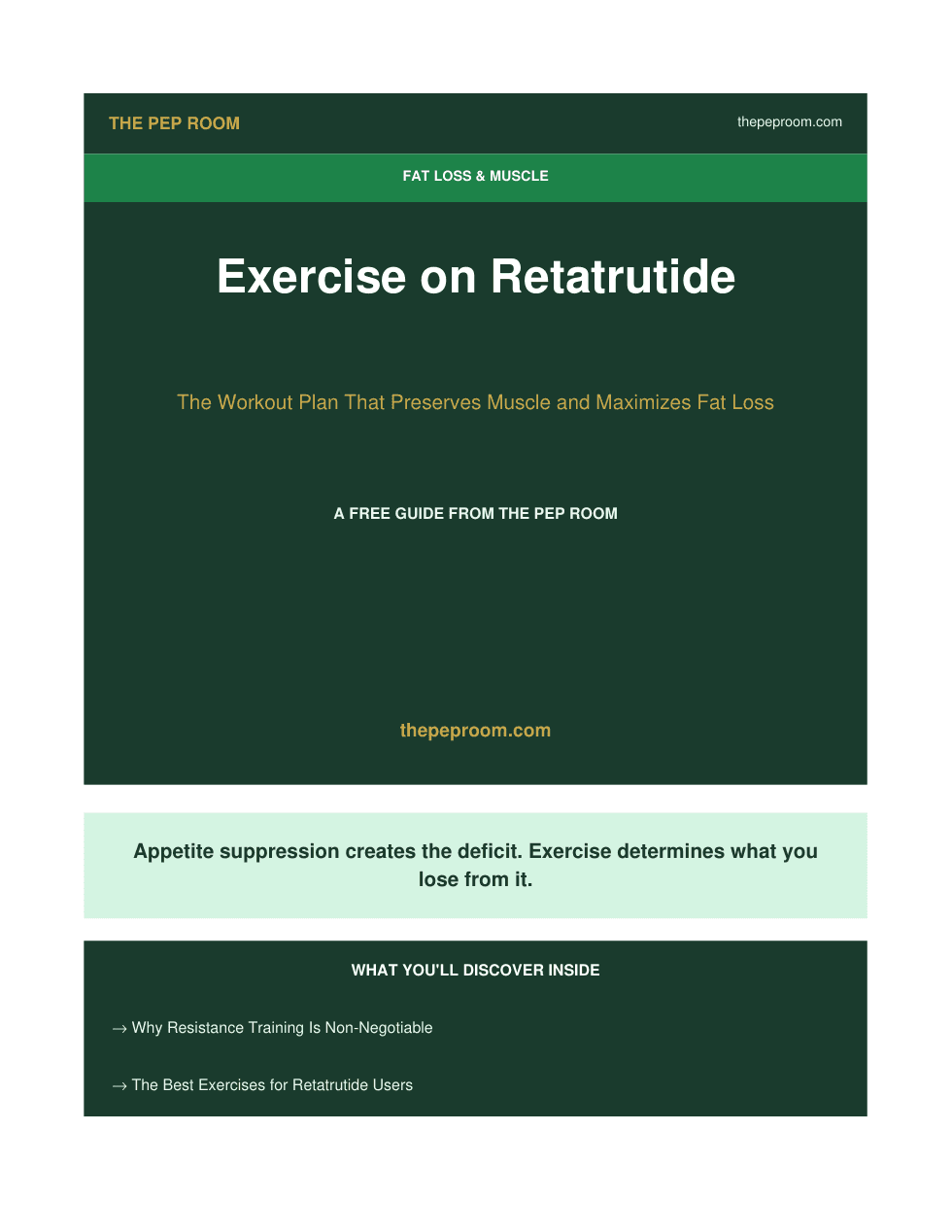 THE PEP ROOM

thepeproom.com

FAT LOSS & MUSCLE

Exercise on Retatrutide

The Workout Plan That Preserves Muscle and Maximizes Fat Loss

A FREE GUIDE FROM THE PEP ROOM

thepeproom.com

Appetite suppression creates the deficit. Exercise determines what you lose from it.

WHAT YOU'LL DISCOVER INSIDE

→ Why Resistance Training Is Non-Negotiable

→ The Best Exercises for Retatrutide Users